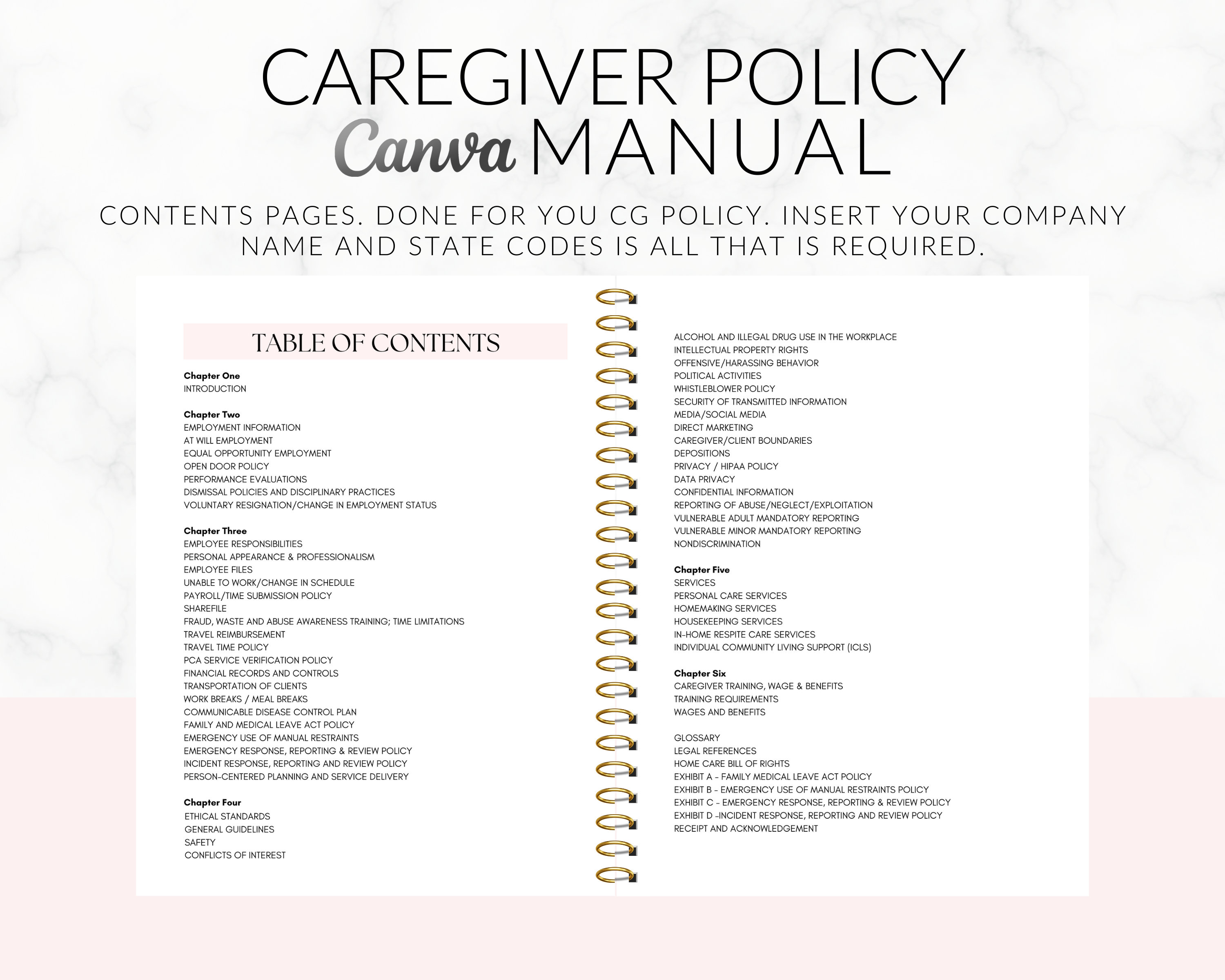 CAREGIVER POLICY
Canva MANUAL

CONTENTS PAGES. DONE FOR YOU CG POLICY. INSERT YOUR COMPANY NAME AND STATE CODES IS ALL THAT IS REQUIRED.

TABLE OF CONTENTS

Chapter One
INTRODUCTION

Chapter Two
EMPLOYMENT INFORMATION
AT WILL EMPLOYMENT
EQUAL OPPORTUNITY EMPLOYMENT
OPEN DOOR POLICY
PERFORMANCE EVALUATIONS
DISMISSAL POLICIES AND DISCIPLINARY PRACTICES
VOLUNTARY RESIGNATION/CHANGE IN EMPLOYMENT STATUS

Chapter Three
EMPLOYEE RESPONSIBILITIES
PERSONAL APPEARANCE & PROFESSIONALISM
EMPLOYEE FILES
UNABLE TO WORK/CHANGE IN SCHEDULE
PAYROLL/TIME SUBMISSION POLICY
SHAREFILE
FRAUD, WASTE AND ABUSE AWARENESS TRAINING; TIME LIMITATIONS
TRAVEL REIMBURSEMENT
TRAVEL TIME POLICY
PCA SERVICE VERIFICATION POLICY
FINANCIAL RECORDS AND CONTROLS
TRANSPORTATION OF CLIENTS
WORK BREAKS / MEAL BREAKS
COMMUNICABLE DISEASE CONTROL PLAN
FAMILY AND MEDICAL LEAVE ACT POLICY
EMERGENCY USE OF MANUAL RESTRAINTS
EMERGENCY RESPONSE, REPORTING & REVIEW POLICY
INCIDENT RESPONSE, REPORTING AND REVIEW POLICY
PERSON-CENTERED PLANNING AND SERVICE DELIVERY

Chapter Four
ETHICAL STANDARDS
GENERAL GUIDELINES
SAFETY
CONFLICTS OF INTEREST

ALCOHOL AND ILLEGAL DRUG USE IN THE WORKPLACE
INTELLECTUAL PROPERTY RIGHTS
OFFENSIVE/HARASSING BEHAVIOR
POLITICAL ACTIVITIES
WHISTLEBLOWER POLICY
SECURITY OF TRANSMITTED INFORMATION
MEDIA/SOCIAL MEDIA
DIRECT MARKETING
CAREGIVER/CLIENT BOUNDARIES
DEPOSITIONS
PRIVACY / HIPAA POLICY
DATA PRIVACY
CONFIDENTIAL INFORMATION
REPORTING OF ABUSE/NEGLECT/EXPLOITATION
VULNERABLE ADULT MANDATORY REPORTING
VULNERABLE MINOR MANDATORY REPORTING
NONDISCRIMINATION

Chapter Five
SERVICES
PERSONAL CARE SERVICES
HOMEMAKING SERVICES
HOUSEKEEPING SERVICES
IN-HOME RESPITE CARE SERVICES
INDIVIDUAL COMMUNITY LIVING SUPPORT (ICLS)

Chapter Six
CAREGIVER TRAINING, WAGE & BENEFITS
TRAINING REQUIREMENTS
WAGES AND BENEFITS

GLOSSARY
LEGAL REFERENCES
HOME CARE BILL OF RIGHTS
EXHIBIT A - FAMILY MEDICAL LEAVE ACT POLICY
EXHIBIT B - EMERGENCY USE OF MANUAL RESTRAINTS POLICY
EXHIBIT C - EMERGENCY RESPONSE, REPORTING & REVIEW POLICY
EXHIBIT D -INCIDENT RESPONSE, REPORTING AND REVIEW POLICY
RECEIPT AND ACKNOWLEDGEMENT